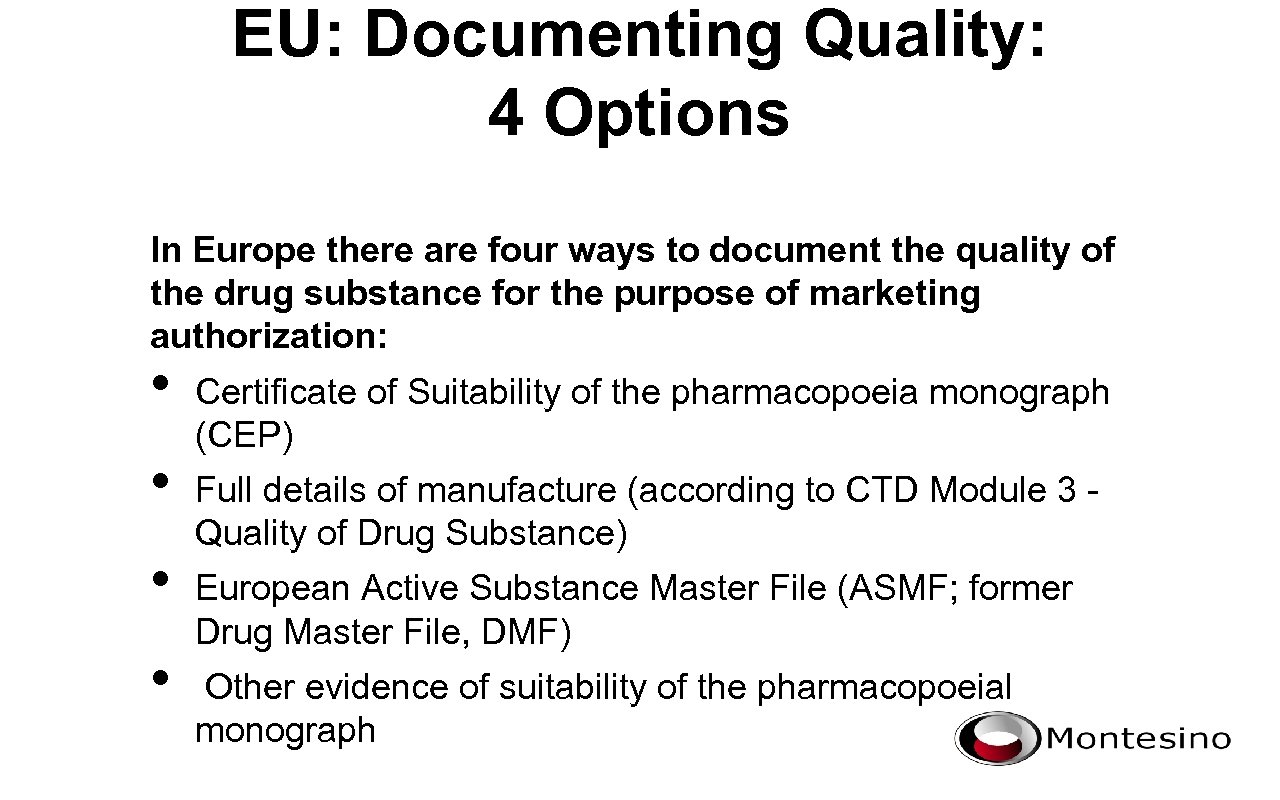 EU: Documenting Quality:
4 Options

In Europe there are four ways to document the quality of the drug substance for the purpose of marketing authorization:

• Certificate of Suitability of the pharmacopoeia monograph (CEP)
• Full details of manufacture (according to CTD Module 3 - Quality of Drug Substance)
• European Active Substance Master File (ASMF; former Drug Master File, DMF)
• Other evidence of suitability of the pharmacopoeial monograph

Montesino